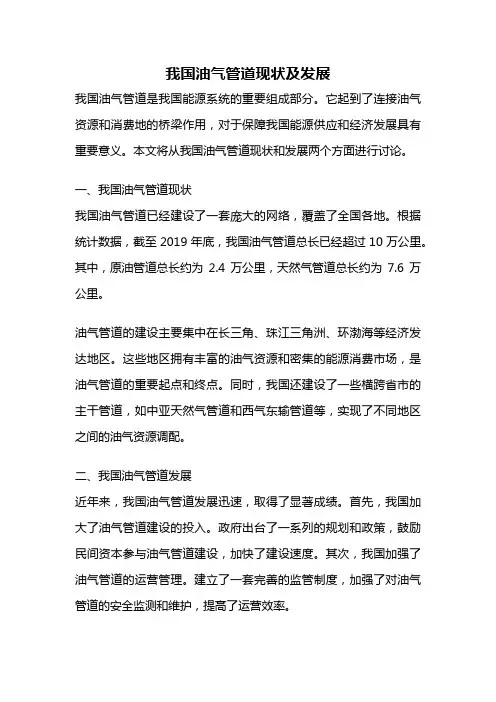 我国油气管道现状及发展

我国油气管道是我国能源系统的重要组成部分。它起到了连接油气资源和消费地的桥梁作用，对于保障我国能源供应和经济发展具有重要意义。本文将从我国油气管道现状和发展两个方面进行讨论。

一、我国油气管道现状

我国油气管道已经建设了一套庞大的网络，覆盖了全国各地。根据统计数据，截至 2019 年底，我国油气管道总长已经超过 10 万公里。其中，原油管道总长约为 2.4 万公里，天然气管道总长约为 7.6 万公里。

油气管道的建设主要集中在长三角、珠江三角洲、环渤海等经济发达地区。这些地区拥有丰富的油气资源和密集的能源消费市场，是油气管道的重要起点和终点。同时，我国还建设了一些横跨省市的主干管道，如中亚天然气管道和西气东输管道等，实现了不同地区之间的油气资源调配。

二、我国油气管道发展

近年来，我国油气管道发展迅速，取得了显著成绩。首先，我国加大了油气管道建设的投入。政府出台了一系列的规划和政策，鼓励民间资本参与油气管道建设，加快了建设速度。其次，我国加强了油气管道的运营管理。建立了一套完善的监管制度，加强了对油气管道的安全监测和维护，提高了运营效率。